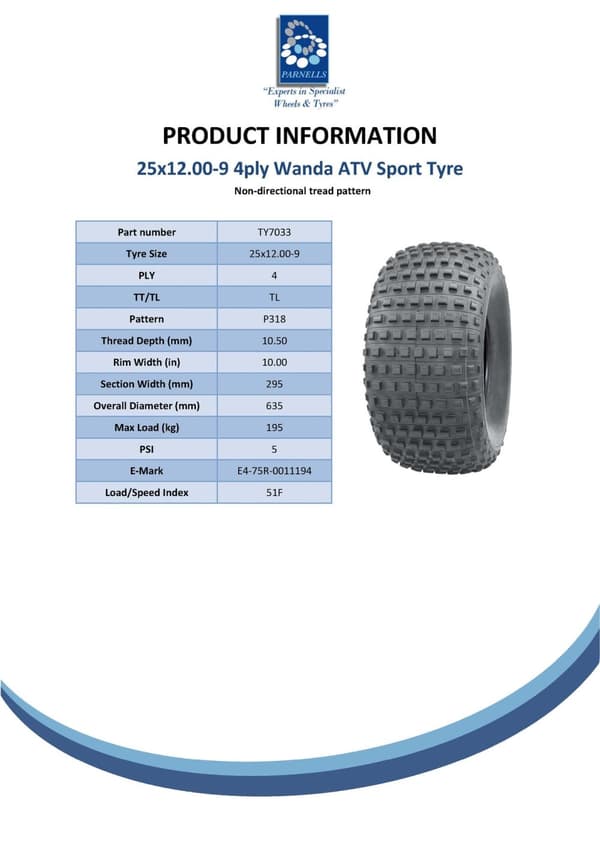 PARNELLS
"Experts in Specialist Wheels & Tyres"

PRODUCT INFORMATION

25x12.00-9 4ply Wanda ATV Sport Tyre

Non-directional tread pattern

| Part number | TY7033 |
|---|---|
| Tyre Size | 25x12.00-9 |
| PLY | 4 |
| TT/TL | TL |
| Pattern | P318 |
| Thread Depth (mm) | 10.50 |
| Rim Width (in) | 10.00 |
| Section Width (mm) | 295 |
| Overall Diameter (mm) | 635 |
| Max Load (kg) | 195 |
| PSI | 5 |
| E-Mark | E4-75R-0011194 |
| Load/Speed Index | 51F |